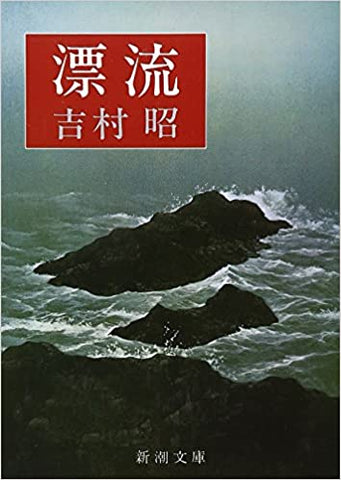 漂流
吉村昭

新潮文庫